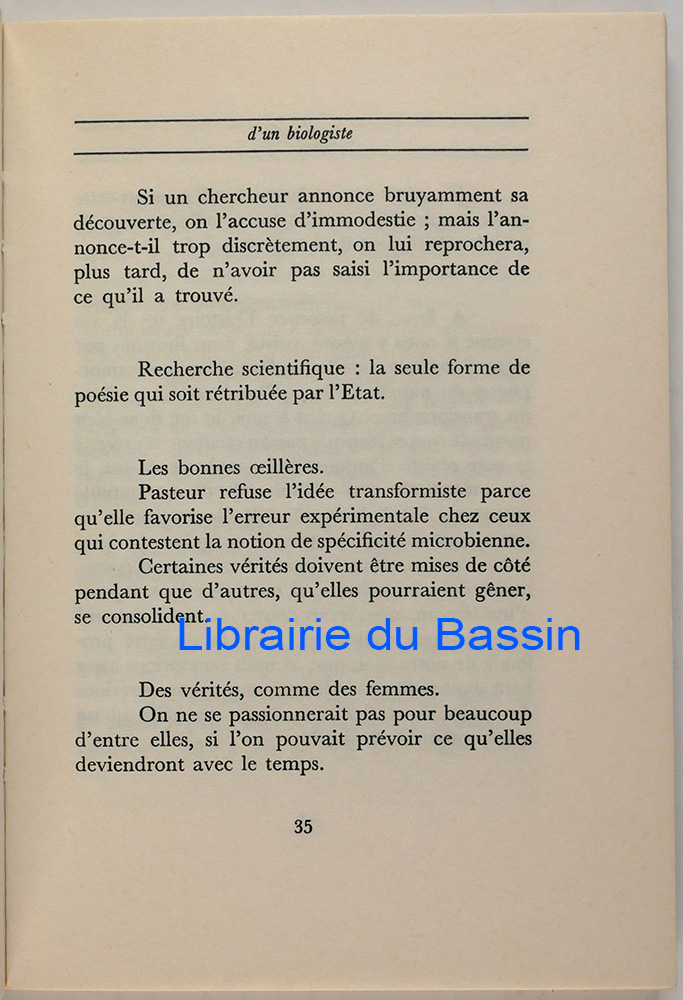 d'un biologiste

Si un chercheur annonce bruyamment sa découverte, on l'accuse d'immodestie ; mais l'annonce-t-il trop discrètement, on lui reprochera, plus tard, de n'avoir pas saisi l'importance de ce qu'il a trouvé.

Recherche scientifique : la seule forme de poésie qui soit rétribuée par l'Etat.

Les bonnes œillères.

Pasteur refuse l'idée transformiste parce qu'elle favorise l'erreur expérimentale chez ceux qui contestent la notion de spécificité microbienne.

Certaines vérités doivent être mises de côté pendant que d'autres, qu'elles pourraient gêner, se consolident.

Librairie du Bassin

Des vérités, comme des femmes.

On ne se passionnerait pas pour beaucoup d'entre elles, si l'on pouvait prévoir ce qu'elles deviendront avec le temps.

35